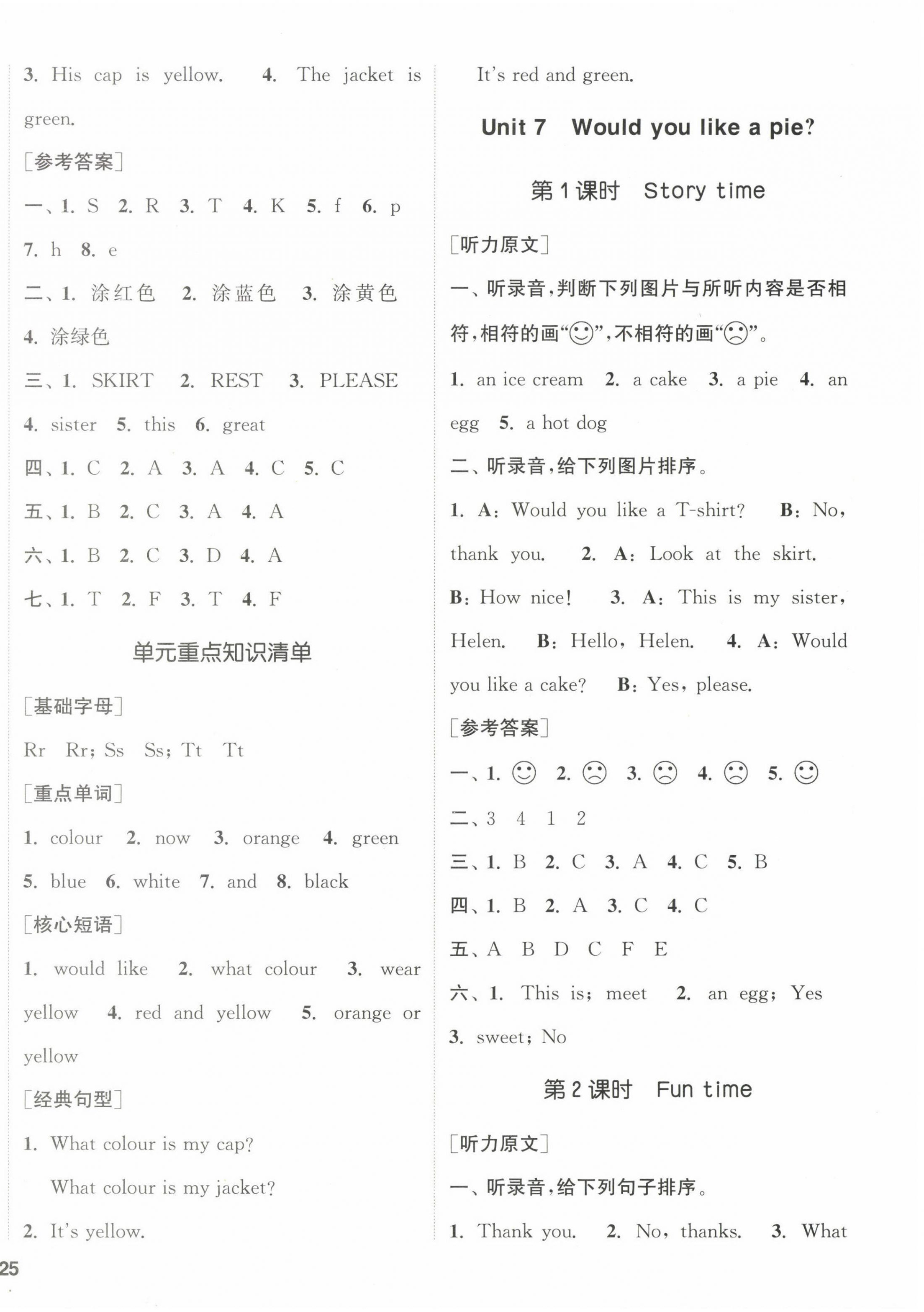 3. His cap is yellow. 4. The jacket is green.

[参考答案]

一、1. S 2. R 3. T 4. K 5. f 6. p 7. h 8. e

二、1. 涂红色 2. 涂蓝色 3. 涂黄色 4. 涂绿色

三、1. SKIRT 2. REST 3. PLEASE 4. sister 5. this 6. great

四、1. C 2. A 3. A 4. C 5. C

五、1. B 2. C 3. A 4. A

六、1. B 2. C 3. D 4. A

七、1. T 2. F 3. T 4. F

单元重点知识清单

[基础字母]

Rr Rr; Ss Ss; Tt Tt

[重点单词]

1. colour 2. now 3. orange 4. green 5. blue 6. white 7. and 8. black

[核心短语]

1. would like 2. what colour 3. wear yellow 4. red and yellow 5. orange or yellow

[经典句型]

1. What colour is my cap?
What colour is my jacket?

2. It's yellow.
It's red and green.

Unit 7 Would you like a pie?

第1课时 Story time

[听力原文]

一、听录音,判断下列图片与所听内容是否相符,相符的画"☺",不相符的画"☹"。

1. an ice cream 2. a cake 3. a pie 4. an egg 5. a hot dog

二、听录音,给下列图片排序。

1. A: Would you like a T-shirt? B: No, thank you. 2. A: Look at the skirt. B: How nice! 3. A: This is my sister, Helen. B: Hello, Helen. 4. A: Would you like a cake? B: Yes, please.

[参考答案]

一、1. ☺ 2. ☹ 3. ☹ 4. ☹ 5. ☺

二、3 4 1 2

三、1. B 2. C 3. A 4. C 5. B

四、1. B 2. A 3. C 4. C

五、A B D C F E

六、1. This is; meet 2. an egg; Yes 3. sweet; No

第2课时 Fun time

[听力原文]

一、听录音,给下列句子排序。

1. Thank you. 2. No, thanks. 3. What

25